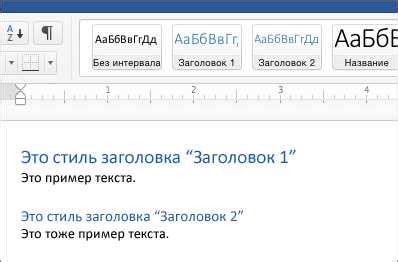 A
Z
¶
АаБбВвГгДд
Без интервала
АаБбВвГг,
Заголовок 1
АаБбВвГгДд
Заголовок 2
АаБбВ
Название
1
2
3
4

Это стиль заголовка “Заголовок 1”
Это пример текста.

Это стиль заголовка “Заголовок 2”
Это тоже пример текста.